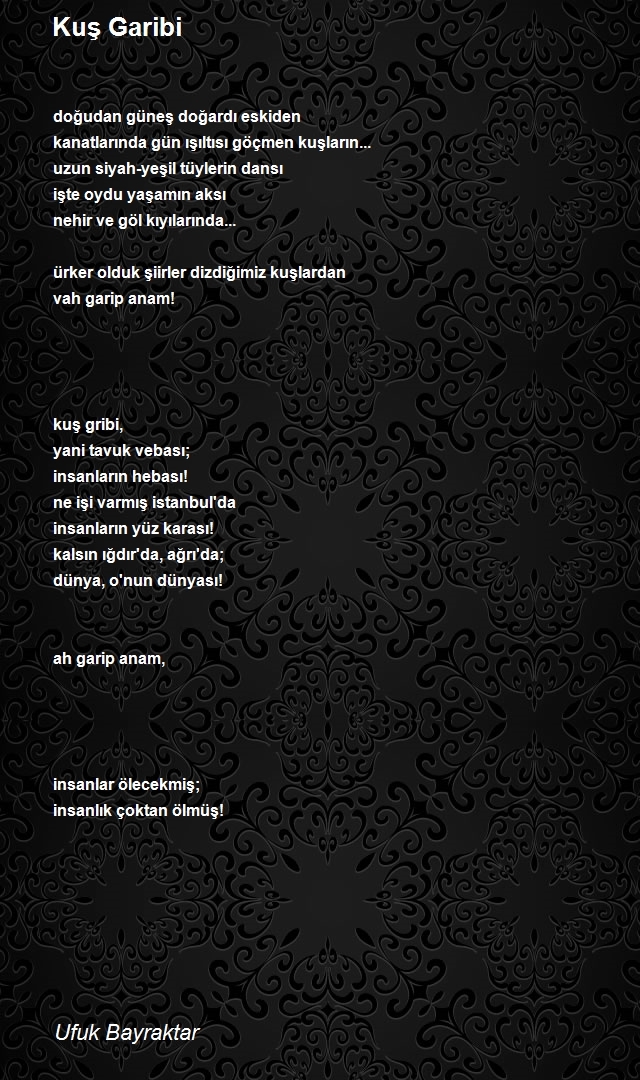 Kuş Garibi

doğudan güneş doğardı eskiden
kanatlarında gün ışıltısı göçmen kuşların...
uzun siyah-yeşil tüylerin dansı
işte oydu yaşamın aksı
nehir ve göl kıyılarında...

ürker olduk şiirler dizdiğimiz kuşlardan
vah garip anam!

kuş gribi,
yani tavuk vebası;
insanların hebası!
ne işi varmış istanbul'da
insanların yüz karası!
kalsın ığdır'da, ağrı'da;
dünya, o'nun dünyası!

ah garip anam,

insanlar ölecekmiş;
insanlık çoktan ölmüş!

Ufuk Bayraktar